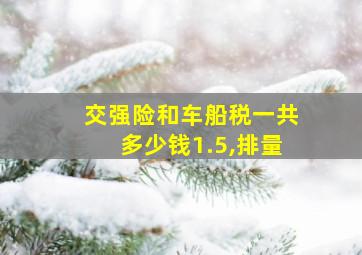 交强险和车船税一共多少钱1.5,排量